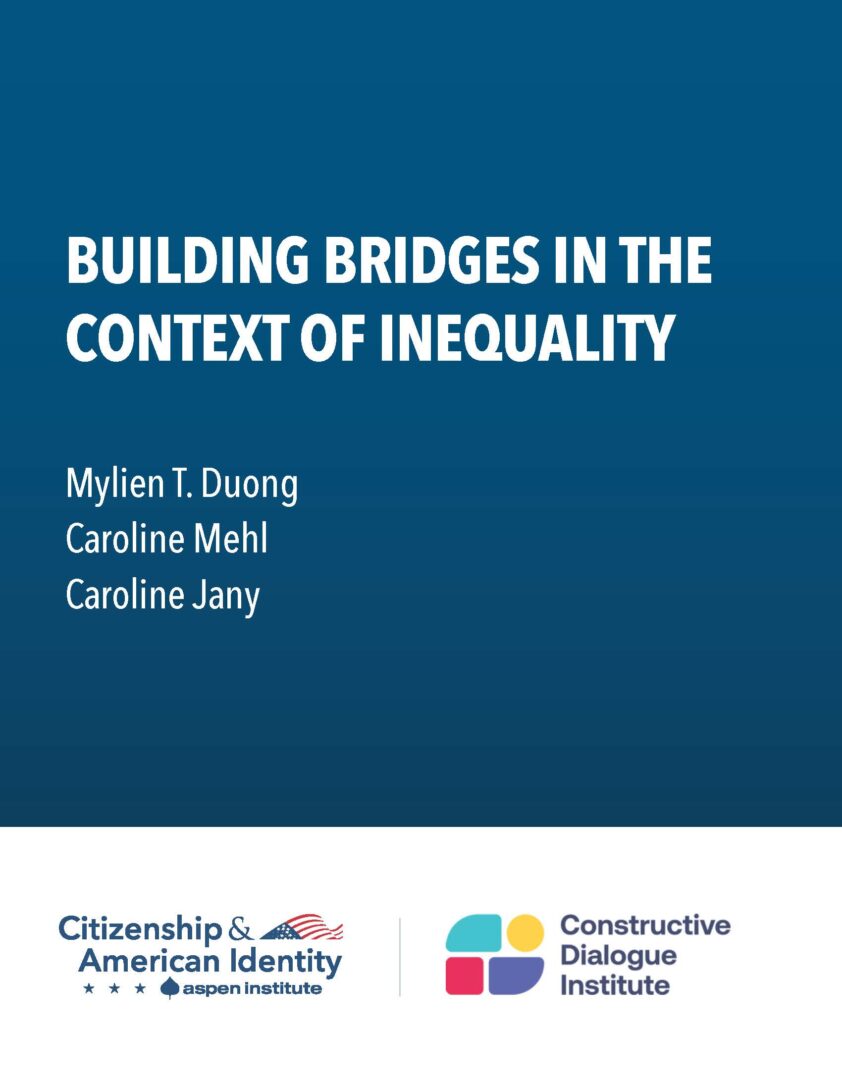 BUILDING BRIDGES IN THE CONTEXT OF INEQUALITY

Mylien T. Duong
Caroline Mehl
Caroline Jany

Citizenship &
American Identity
★ ★ ★ aspen institute

Constructive
Dialogue
Institute